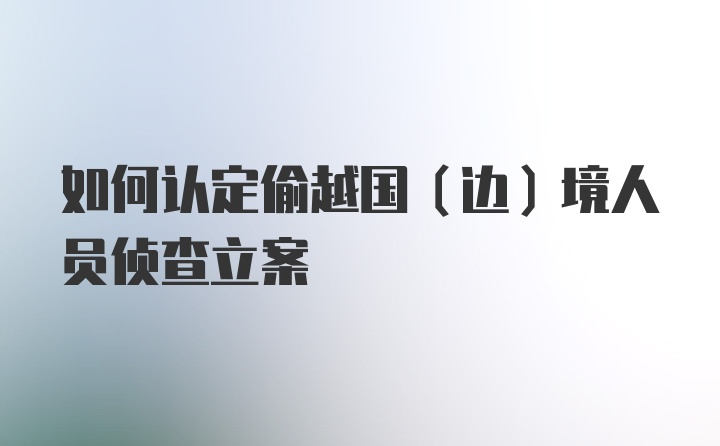 如何认定偷越国（边）境人员侦查立案